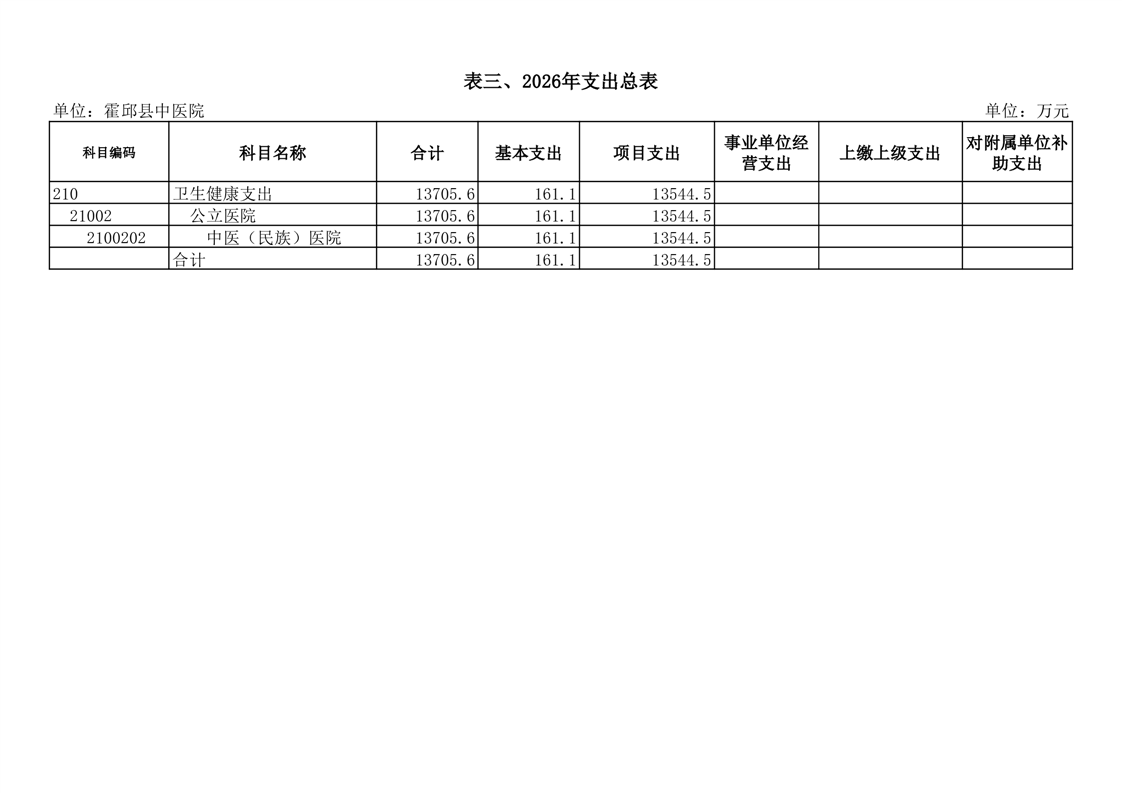 表三、2026年支出总表

单位：霍邱县中医院

单位：万元

| 科目编码 | 科目名称 | 合计 | 基本支出 | 项目支出 | 事业单位经营支出 | 上缴上级支出 | 对附属单位补助支出 |
|---|---|---|---|---|---|---|---|
| 210 | 卫生健康支出 | 13705.6 | 161.1 | 13544.5 | | | |
| 21002 | 公立医院 | 13705.6 | 161.1 | 13544.5 | | | |
| 2100202 | 中医（民族）医院 | 13705.6 | 161.1 | 13544.5 | | | |
| | 合计 | 13705.6 | 161.1 | 13544.5 | | | |